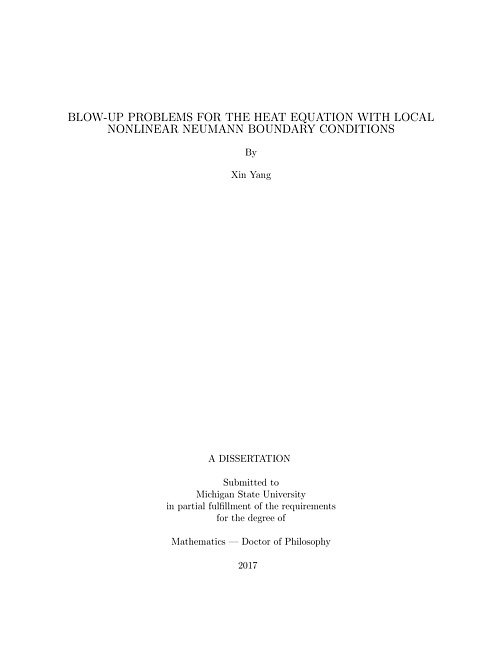 BLOW-UP PROBLEMS FOR THE HEAT EQUATION WITH LOCAL NONLINEAR NEUMANN BOUNDARY CONDITIONS

By

Xin Yang

A DISSERTATION

Submitted to
Michigan State University
in partial fulfillment of the requirements
for the degree of

Mathematics — Doctor of Philosophy

2017